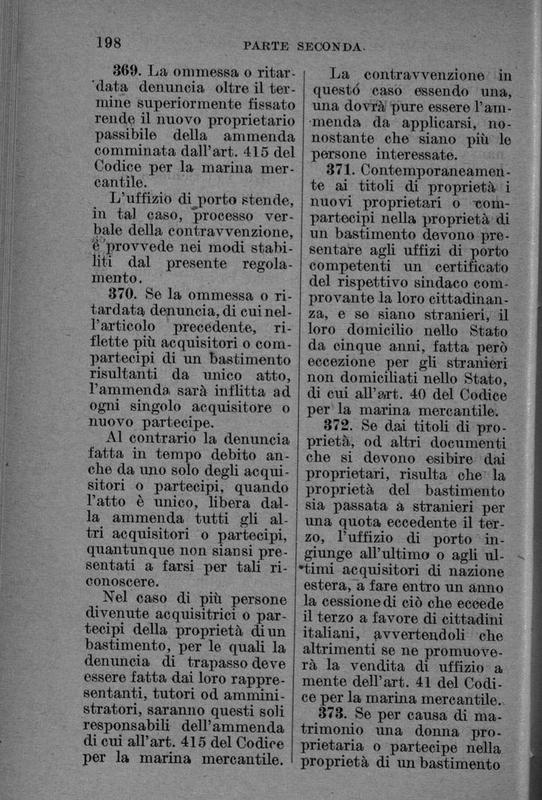 198 PARTE SECONDA.

369. La ommessa o ritardata denuncia oltre il termine superiormente fissato rende il nuovo proprietario passibile della ammenda comminata dall'art. 415 del Codice per la marina mercantile.

L'uffizio di porto stende, in tal caso, processo verbale della contravvenzione, e provvede nei modi stabiliti dal presente regolamento.

370. Se la ommessa o ritardata denuncia, di cui nell'articolo precedente, riflette più acquisitori o compartecipi di un bastimento risultanti da unico atto, l'ammenda sarà inflitta ad ogni singolo acquisitore o nuovo partecipe.

Al contrario la denuncia fatta in tempo debito anche da uno solo degli acquisitori o partecipi, quando l'atto è unico, libera dalla ammenda tutti gli altri acquisitori o partecipi, quantunque non siansi presentati a farsi per tali riconoscere.

Nel caso di più persone divenute acquisitrici o partecipi della proprietà di un bastimento, per le quali la denuncia di trapasso deve essere fatta dai loro rappresentanti, tutori od amministratori, saranno questi soli responsabili dell'ammenda di cui all'art. 415 del Codice per la marina mercantile.

La contravvenzione in questo caso essendo una, una dovrà pure essere l'ammenda da applicarsi, nonostante che siano più le persone interessate.

371. Contemporaneamente ai titoli di proprietà i nuovi proprietari o compartecipi nella proprietà di un bastimento devono presentare agli uffizi di porto competenti un certificato del rispettivo sindaco comprovante la loro cittadinanza, e se siano stranieri, il loro domicilio nello Stato da cinque anni, fatta però eccezione per gli stranieri non domiciliati nello Stato, di cui all'art. 40 del Codice per la marina mercantile.

372. Se dai titoli di proprietà, od altri documenti che si devono esibire dai proprietari, risulta che la proprietà del bastimento sia passata a stranieri per una quota eccedente il terzo, l'uffizio di porto ingiunge all'ultimo o agli ultimi acquisitori di nazione estera, a fare entro un anno la cessione di ciò che eccede il terzo a favore di cittadini italiani, avvertendoli che altrimenti se ne promuoverà la vendita di uffizio a mente dell'art. 41 del Codice per la marina mercantile.

373. Se per causa di matrimonio una donna proprietaria o partecipe nella proprietà di un bastimento